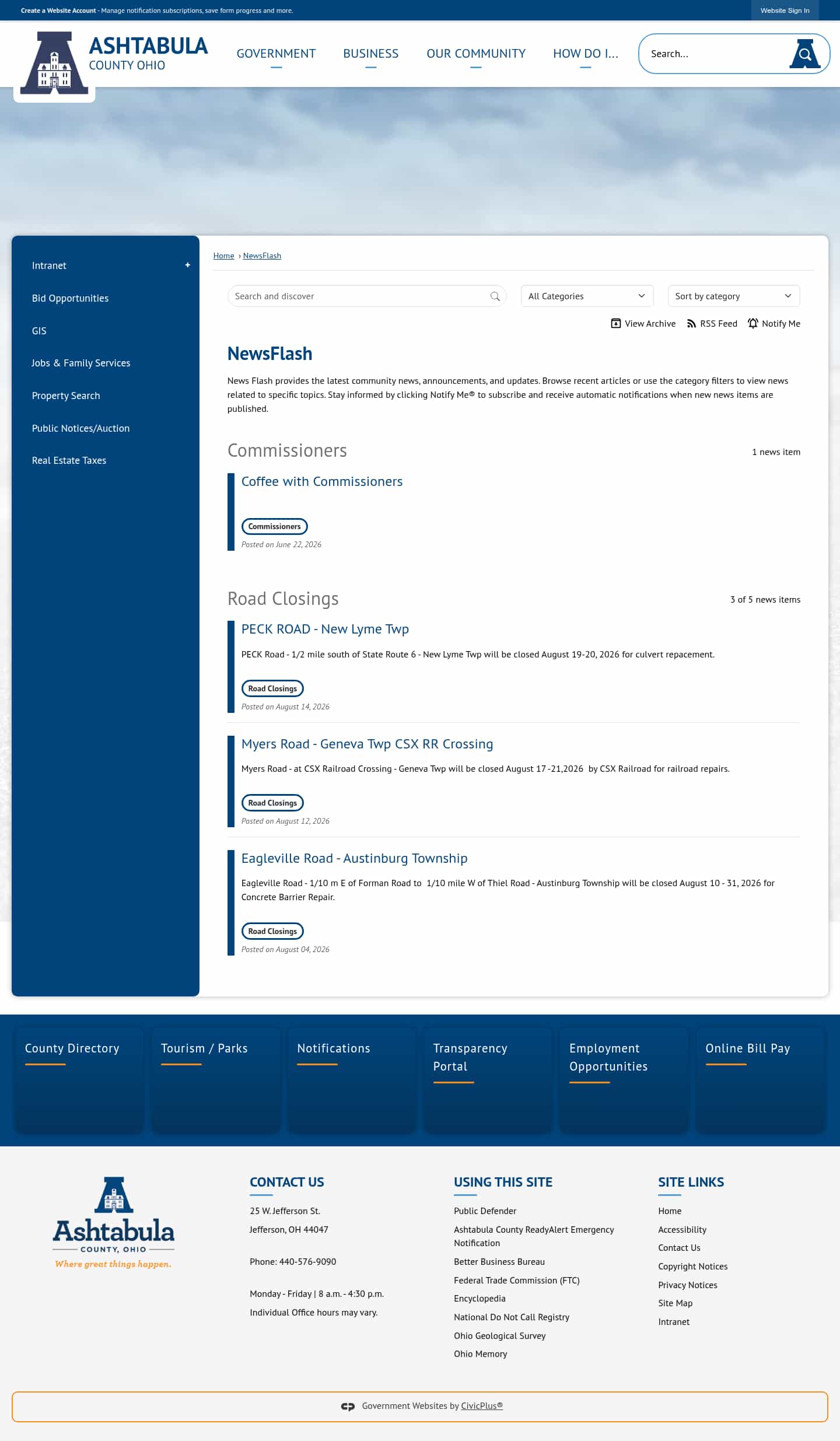 Create a Website Account - Manage notification subscriptions, save form progress and more.

Website Sign In

ASHTABULA
COUNTY OHIO

GOVERNMENT BUSINESS OUR COMMUNITY HOW DO I...

Search...

Intranet +

Bid Opportunities

GIS

Jobs & Family Services

Property Search

Public Notices/Auction

Real Estate Taxes

Home › NewsFlash

Search and discover

All Categories

Sort by category

View Archive RSS Feed Notify Me

NewsFlash

News Flash provides the latest community news, announcements, and updates. Browse recent articles or use the category filters to view news related to specific topics. Stay informed by clicking Notify Me® to subscribe and receive automatic notifications when new news items are published.

Commissioners

1 news item

Coffee with Commissioners

Commissioners

Posted on June 22, 2026

Road Closings

3 of 5 news items

PECK ROAD - New Lyme Twp

PECK Road - 1/2 mile south of State Route 6 - New Lyme Twp will be closed August 19-20, 2026 for culvert repacement.

Road Closings

Posted on August 14, 2026

Myers Road - Geneva Twp CSX RR Crossing

Myers Road - at CSX Railroad Crossing - Geneva Twp will be closed August 17 -21,2026 by CSX Railroad for railroad repairs.

Road Closings

Posted on August 12, 2026

Eagleville Road - Austinburg Township

Eagleville Road - 1/10 m E of Forman Road to 1/10 mile W of Thiel Road - Austinburg Township will be closed August 10 - 31, 2026 for Concrete Barrier Repair.

Road Closings

Posted on August 04, 2026

County Directory

Tourism / Parks

Notifications

Transparency Portal

Employment Opportunities

Online Bill Pay

Ashtabula
COUNTY, OHIO
Where great things happen.

CONTACT US

25 W. Jefferson St.
Jefferson, OH 44047

Phone: 440-576-9090

Monday - Friday | 8 a.m. - 4:30 p.m.
Individual Office hours may vary.

USING THIS SITE

Public Defender
Ashtabula County ReadyAlert Emergency Notification
Better Business Bureau
Federal Trade Commission (FTC)
Encyclopedia
National Do Not Call Registry
Ohio Geological Survey
Ohio Memory

SITE LINKS

Home
Accessibility
Contact Us
Copyright Notices
Privacy Notices
Site Map
Intranet

Government Websites by CivicPlus®